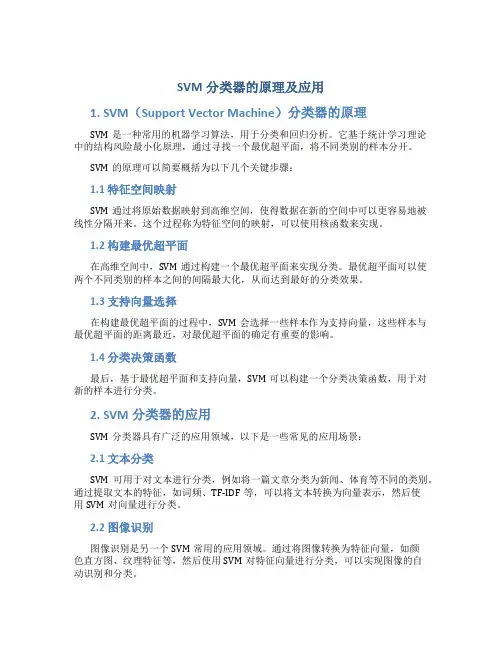 SVM 分类器的原理及应用

1. SVM（Support Vector Machine）分类器的原理

SVM 是一种常用的机器学习算法，用于分类和回归分析。它基于统计学习理论中的结构风险最小化原理，通过寻找一个最优超平面，将不同类别的样本分开。

SVM 的原理可以简要概括为以下几个关键步骤：

1.1 特征空间映射

SVM 通过将原始数据映射到高维空间，使得数据在新的空间中可以更容易地被线性分隔开来。这个过程称为特征空间的映射，可以使用核函数来实现。

1.2 构建最优超平面

在高维空间中，SVM 通过构建一个最优超平面来实现分类。最优超平面可以使两个不同类别的样本之间的间隔最大化，从而达到最好的分类效果。

1.3 支持向量选择

在构建最优超平面的过程中，SVM 会选择一些样本作为支持向量，这些样本与最优超平面的距离最近，对最优超平面的确定有重要的影响。

1.4 分类决策函数

最后，基于最优超平面和支持向量，SVM 可以构建一个分类决策函数，用于对新的样本进行分类。

2. SVM 分类器的应用

SVM 分类器具有广泛的应用领域，以下是一些常见的应用场景：

2.1 文本分类

SVM 可用于对文本进行分类，例如将一篇文章分类为新闻、体育等不同的类别。通过提取文本的特征，如词频、TF-IDF 等，可以将文本转换为向量表示，然后使用 SVM 对向量进行分类。

2.2 图像识别

图像识别是另一个 SVM 常用的应用领域。通过将图像转换为特征向量，如颜色直方图、纹理特征等，然后使用 SVM 对特征向量进行分类，可以实现图像的自动识别和分类。